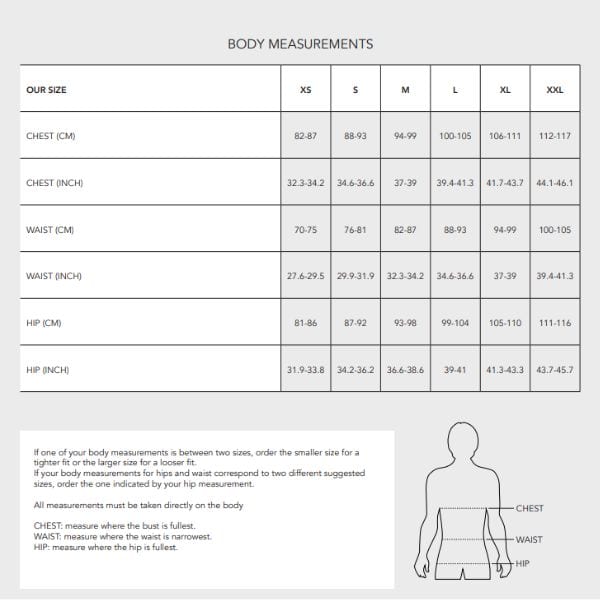 BODY MEASUREMENTS

| OUR SIZE | XS | S | M | L | XL | XXL |
|---|---|---|---|---|---|---|
| CHEST (CM) | 82-87 | 88-93 | 94-99 | 100-105 | 106-111 | 112-117 |
| CHEST (INCH) | 32.3-34.2 | 34.6-36.6 | 37-39 | 39.4-41.3 | 41.7-43.7 | 44.1-46.1 |
| WAIST (CM) | 70-75 | 76-81 | 82-87 | 88-93 | 94-99 | 100-105 |
| WAIST (INCH) | 27.6-29.5 | 29.9-31.9 | 32.3-34.2 | 34.6-36.6 | 37-39 | 39.4-41.3 |
| HIP (CM) | 81-86 | 87-92 | 93-98 | 99-104 | 105-110 | 111-116 |
| HIP (INCH) | 31.9-33.8 | 34.2-36.2 | 36.6-38.6 | 39-41 | 41.3-43.3 | 43.7-45.7 |

If one of your body measurements is between two sizes, order the smaller size for a tighter fit or the larger size for a looser fit.
If your body measurements for hips and waist correspond to two different suggested sizes, order the one indicated by your hip measurement.

All measurements must be taken directly on the body

CHEST: measure where the bust is fullest.
WAIST: measure where the waist is narrowest.
HIP: measure where the hip is fullest.

CHEST
WAIST
HIP